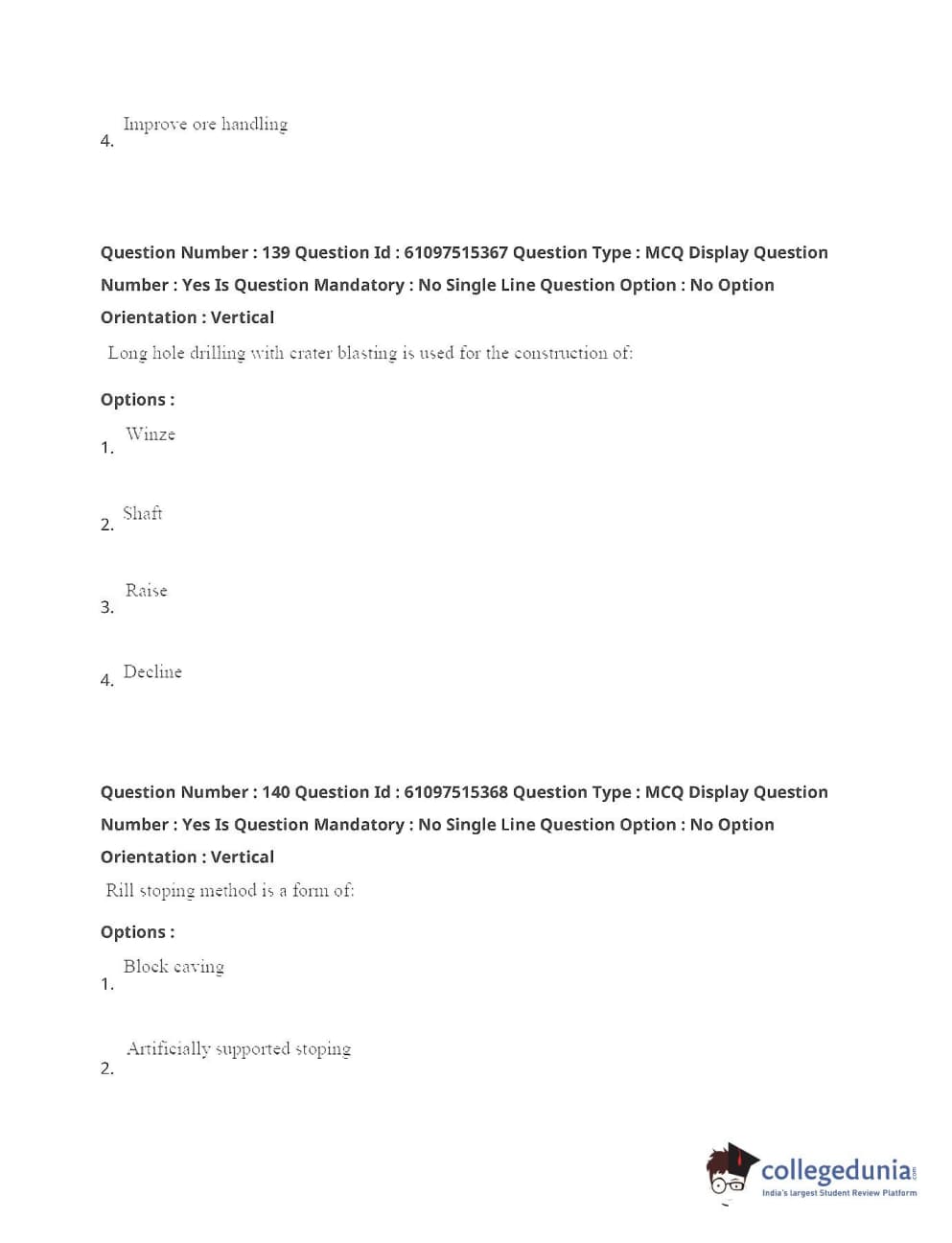 4. Improve ore handling

Question Number : 139 Question Id : 61097515367 Question Type : MCQ Display Question Number : Yes Is Question Mandatory : No Single Line Question Option : No Option Orientation : Vertical

Long hole drilling with crater blasting is used for the construction of:

Options :

1. Winze

2. Shaft

3. Raise

4. Decline

Question Number : 140 Question Id : 61097515368 Question Type : MCQ Display Question Number : Yes Is Question Mandatory : No Single Line Question Option : No Option Orientation : Vertical

Rill stoping method is a form of:

Options :

1. Block caving

2. Artificially supported stoping

collegedunia.com
India's largest Student Review Platform